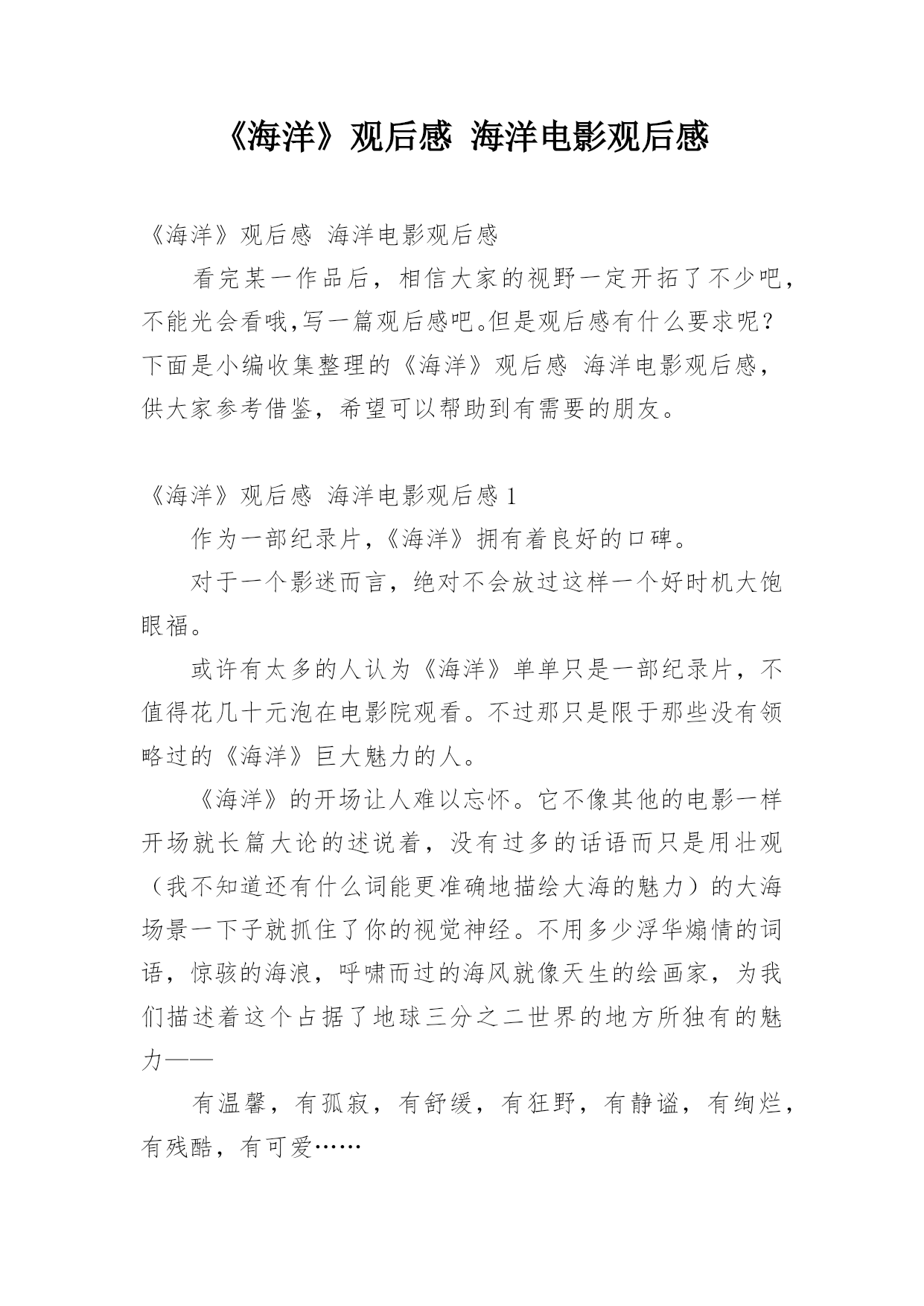 《海洋》观后感 海洋电影观后感

《海洋》观后感 海洋电影观后感

看完某一作品后，相信大家的视野一定开拓了不少吧，不能光会看哦,写一篇观后感吧。但是观后感有什么要求呢？下面是小编收集整理的《海洋》观后感 海洋电影观后感，供大家参考借鉴，希望可以帮助到有需要的朋友。

《海洋》观后感 海洋电影观后感 1

作为一部纪录片,《海洋》拥有着良好的口碑。

对于一个影迷而言，绝对不会放过这样一个好时机大饱眼福。

或许有太多的人认为《海洋》单单只是一部纪录片，不值得花几十元泡在电影院观看。不过那只是限于那些没有领略过的《海洋》巨大魅力的人。

《海洋》的开场让人难以忘怀。它不像其他的电影一样开场就长篇大论的述说着，没有过多的话语而只是用壮观（我不知道还有什么词能更准确地描绘大海的魅力）的大海场景一下子就抓住了你的视觉神经。不用多少浮华煽情的词语，惊骇的海浪，呼啸而过的海风就像天生的绘画家，为我们描述着这个占据了地球三分之二世界的地方所独有的魅力——

有温馨，有孤寂，有舒缓，有狂野，有静谧，有绚烂，有残酷，有可爱……